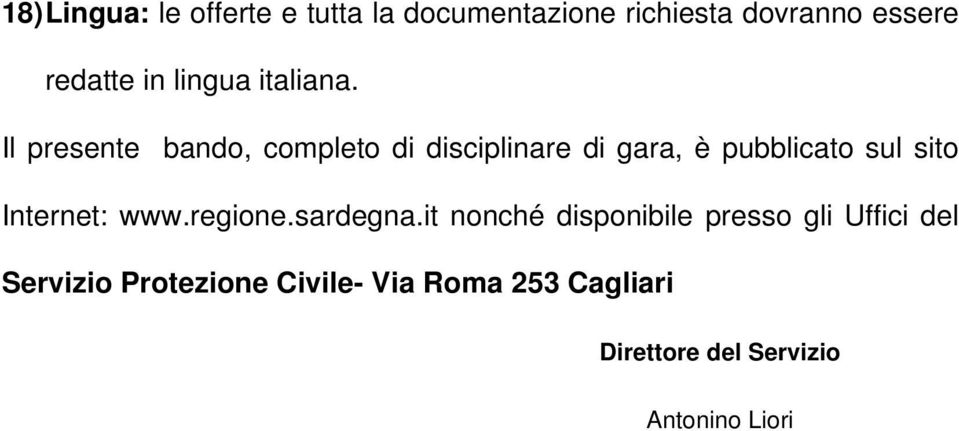 18) Lingua: le offerte e tutta la documentazione richiesta dovranno essere redatte in lingua italiana.

Il presente bando, completo di disciplinare di gara, è pubblicato sul sito Internet: www.regione.sardegna.it nonché disponibile presso gli Uffici del Servizio Protezione Civile- Via Roma 253 Cagliari

Direttore del Servizio

Antonino Liori